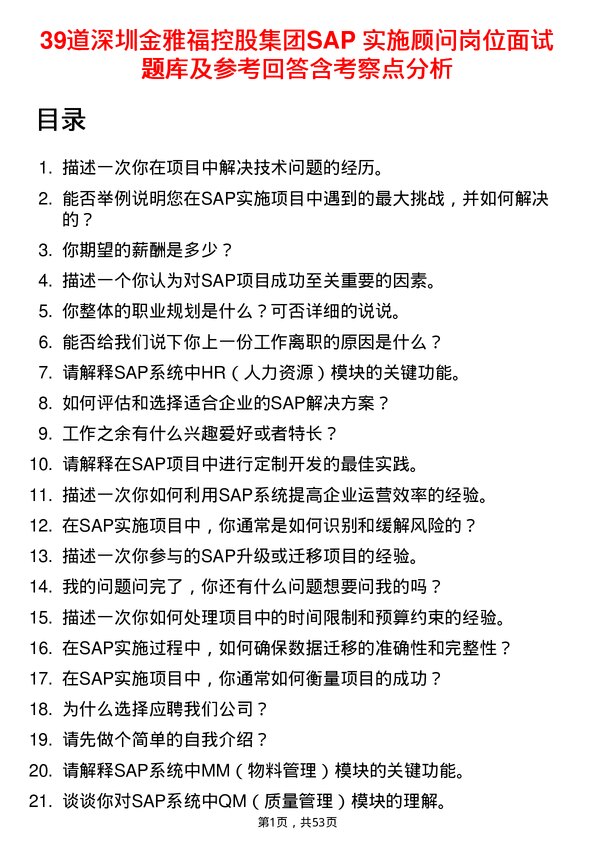 39道深圳金雅福控股集团SAP 实施顾问岗位面试题库及参考回答含考察点分析

目录

1. 描述一次你在项目中解决技术问题的经历。
2. 能否举例说明您在SAP实施项目中遇到的最大挑战，并如何解决的？
3. 你期望的薪酬是多少？
4. 描述一个你认为对SAP项目成功至关重要的因素。
5. 你整体的职业规划是什么？可否详细的说说。
6. 能否给我们说下你上一份工作离职的原因是什么？
7. 请解释SAP系统中HR（人力资源）模块的关键功能。
8. 如何评估和选择适合企业的SAP解决方案？
9. 工作之余有什么兴趣爱好或者特长？
10. 请解释在SAP项目中进行定制开发的最佳实践。
11. 描述一次你如何利用SAP系统提高企业运营效率的经验。
12. 在SAP实施项目中，你通常是如何识别和缓解风险的？
13. 描述一次你参与的SAP升级或迁移项目的经验。
14. 我的问题问完了，你还有什么问题想要问我的吗？
15. 描述一次你如何处理项目中的时间限制和预算约束的经验。
16. 在SAP实施过程中，如何确保数据迁移的准确性和完整性？
17. 在SAP实施项目中，你通常如何衡量项目的成功？
18. 为什么选择应聘我们公司？
19. 请先做个简单的自我介绍？
20. 请解释SAP系统中MM（物料管理）模块的关键功能。
21. 谈谈你对SAP系统中QM（质量管理）模块的理解。

第1页，共53页